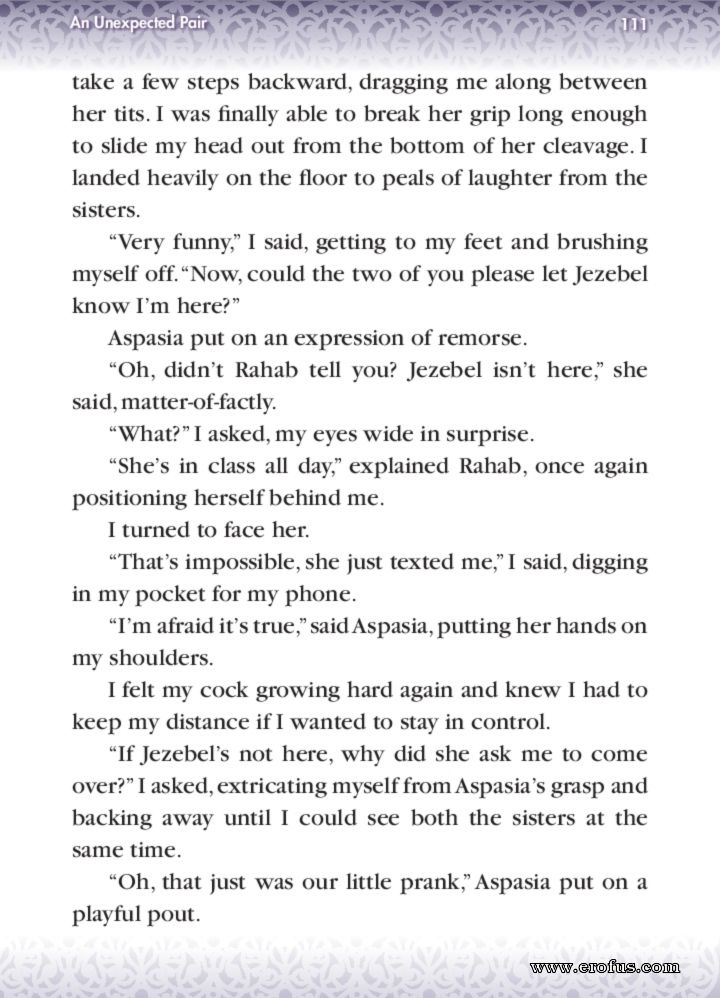 An Unexpected Pair 111

take a few steps backward, dragging me along between her tits. I was finally able to break her grip long enough to slide my head out from the bottom of her cleavage. I landed heavily on the floor to peals of laughter from the sisters.

"Very funny," I said, getting to my feet and brushing myself off. "Now, could the two of you please let Jezebel know I'm here?"

Aspasia put on an expression of remorse.

"Oh, didn't Rahab tell you? Jezebel isn't here," she said, matter-of-factly.

"What?" I asked, my eyes wide in surprise.

"She's in class all day," explained Rahab, once again positioning herself behind me.

I turned to face her.

"That's impossible, she just texted me," I said, digging in my pocket for my phone.

"I'm afraid it's true," said Aspasia, putting her hands on my shoulders.

I felt my cock growing hard again and knew I had to keep my distance if I wanted to stay in control.

"If Jezebel's not here, why did she ask me to come over?" I asked, extricating myself from Aspasia's grasp and backing away until I could see both the sisters at the same time.

"Oh, that just was our little prank," Aspasia put on a playful pout.

www.erofus.com